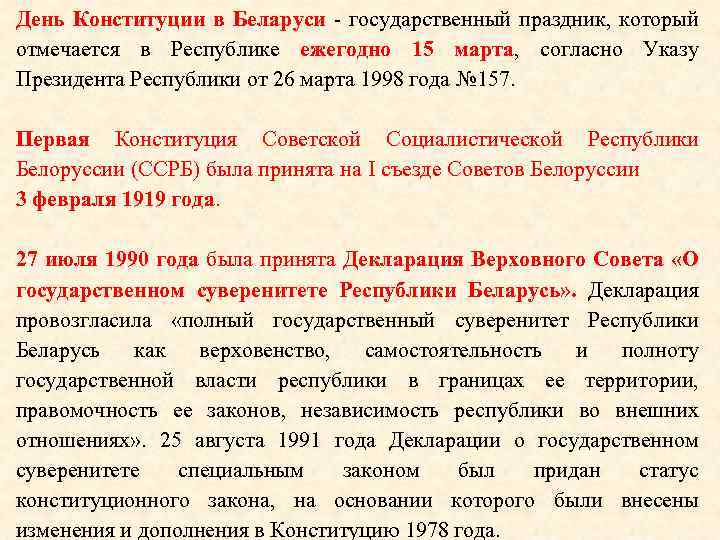 День Конституции в Беларуси - государственный праздник, который отмечается в Республике ежегодно 15 марта, согласно Указу Президента Республики от 26 марта 1998 года №157.

Первая Конституция Советской Социалистической Республики Белоруссии (ССРБ) была принята на I съезде Советов Белоруссии 3 февраля 1919 года.

27 июля 1990 года была принята Декларация Верховного Совета «О государственном суверенитете Республики Беларусь». Декларация провозгласила «полный государственный суверенитет Республики Беларусь как верховенство, самостоятельность и полноту государственной власти республики в границах ее территории, правомочность ее законов, независимость республики во внешних отношениях». 25 августа 1991 года Декларации о государственном суверенитете специальным законом был придан статус конституционного закона, на основании которого были внесены изменения и дополнения в Конституцию 1978 года.